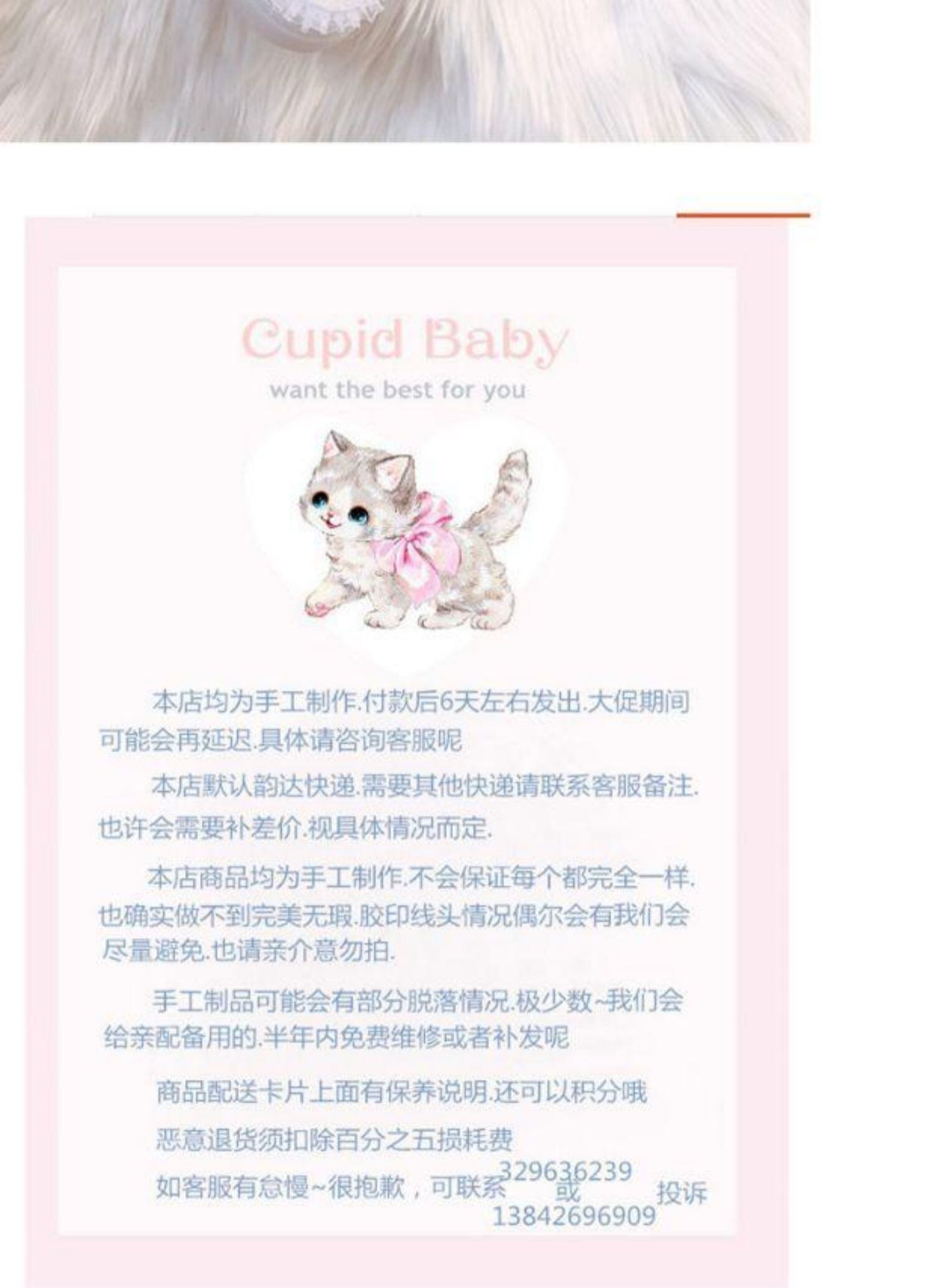 Cupid Baby
want the best for you

本店均为手工制作.付款后6天左右发出.大促期间可能会再延迟.具体请咨询客服呢

本店默认韵达快递.需要其他快递请联系客服备注.也许会需要补差价.视具体情况而定.

本店商品均为手工制作.不会保证每个都完全一样.也确实做不到完美无瑕.胶印线头情况偶尔会有我们会尽量避免.也请亲介意勿拍.

手工制品可能会有部分脱落情况.极少数~我们会给亲配备用的.半年内免费维修或者补发呢

商品配送卡片上面有保养说明.还可以积分哦

恶意退货须扣除百分之五损耗费

如客服有怠慢~很抱歉，可联系329636239或13842696909投诉